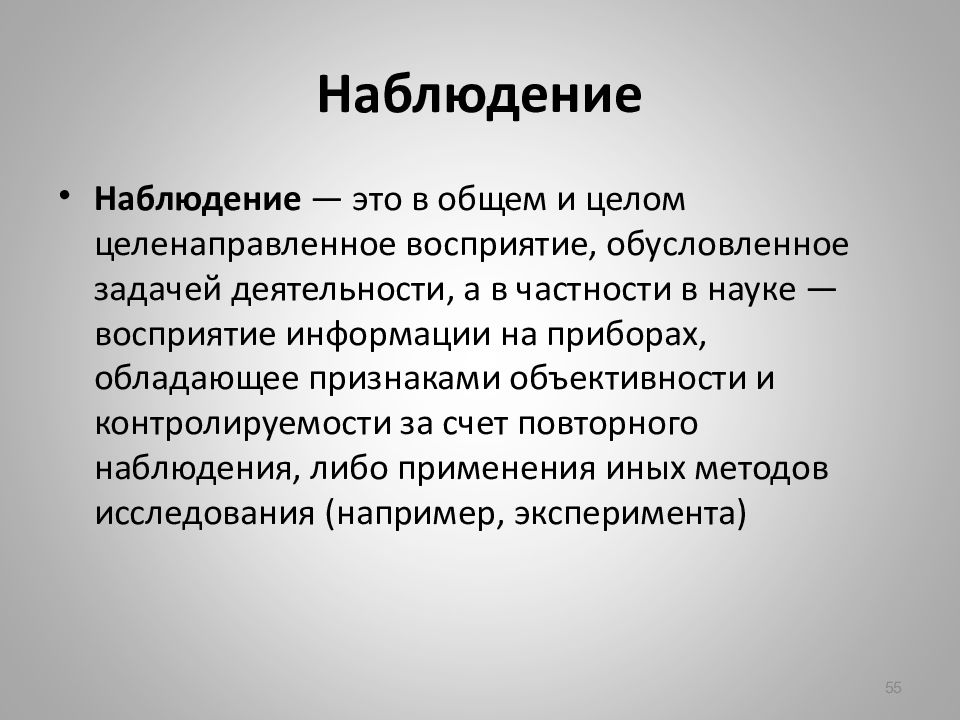 Наблюдение

• Наблюдение — это в общем и целом целенаправленное восприятие, обусловленное задачей деятельности, а в частности в науке — восприятие информации на приборах, обладающее признаками объективности и контролируемости за счет повторного наблюдения, либо применения иных методов исследования (например, эксперимента)

55